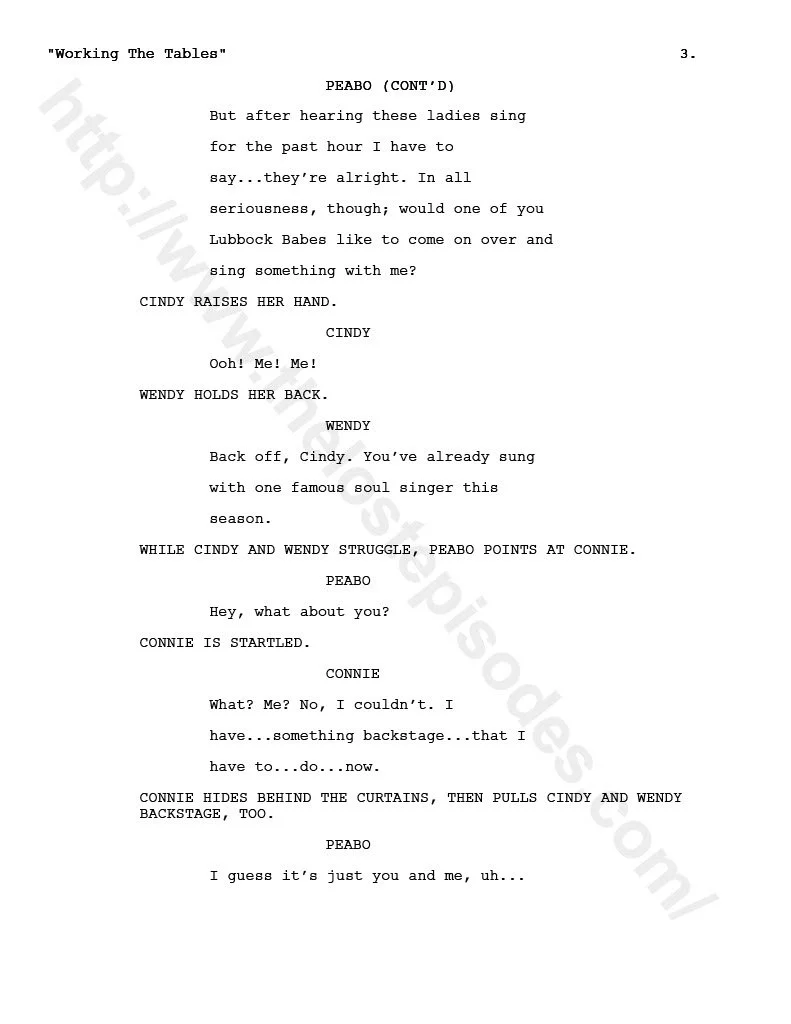 "Working The Tables" 3.

PEABO (CONT'D)

But after hearing these ladies sing for the past hour I have to say...they're alright. In all seriousness, though; would one of you Lubbock Babes like to come on over and sing something with me?

CINDY RAISES HER HAND.

CINDY

Ooh! Me! Me!

WENDY HOLDS HER BACK.

WENDY

Back off, Cindy. You've already sung with one famous soul singer this season.

WHILE CINDY AND WENDY STRUGGLE, PEABO POINTS AT CONNIE.

PEABO

Hey, what about you?

CONNIE IS STARTLED.

CONNIE

What? Me? No, I couldn't. I have...something backstage...that I have to...do...now.

CONNIE HIDES BEHIND THE CURTAINS, THEN PULLS CINDY AND WENDY BACKSTAGE, TOO.

PEABO

I guess it's just you and me, uh...

http://www.thelostepisodes.com/